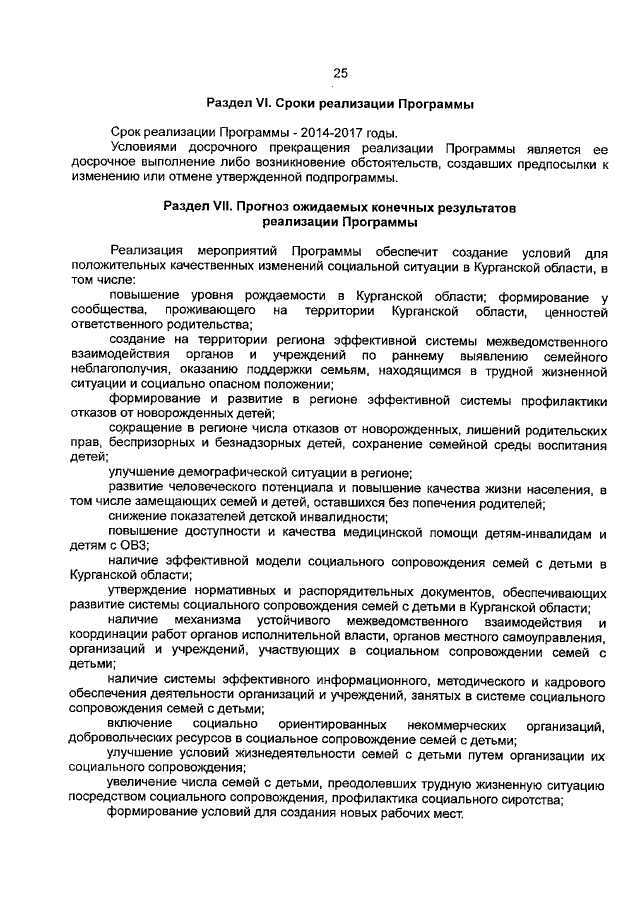 25

Раздел VI. Сроки реализации Программы

Срок реализации Программы - 2014-2017 годы.
Условиями досрочного прекращения реализации Программы является ее досрочное выполнение либо возникновение обстоятельств, создавших предпосылки к изменению или отмене утвержденной подпрограммы.

Раздел VII. Прогноз ожидаемых конечных результатов реализации Программы

Реализация мероприятий Программы обеспечит создание условий для положительных качественных изменений социальной ситуации в Курганской области, в том числе:
повышение уровня рождаемости в Курганской области; формирование у сообщества, проживающего на территории Курганской области, ценностей ответственного родительства;
создание на территории региона эффективной системы межведомственного взаимодействия органов и учреждений по раннему выявлению семейного неблагополучия, оказанию поддержки семьям, находящимся в трудной жизненной ситуации и социально опасном положении;
формирование и развитие в регионе эффективной системы профилактики отказов от новорожденных детей;
сокращение в регионе числа отказов от новорожденных, лишений родительских прав, беспризорных и безнадзорных детей, сохранение семейной среды воспитания детей;
улучшение демографической ситуации в регионе;
развитие человеческого потенциала и повышение качества жизни населения, в том числе замещающих семей и детей, оставшихся без попечения родителей;
снижение показателей детской инвалидности;
повышение доступности и качества медицинской помощи детям-инвалидам и детям с ОВЗ;
наличие эффективной модели социального сопровождения семей с детьми в Курганской области;
утверждение нормативных и распорядительных документов, обеспечивающих развитие системы социального сопровождения семей с детьми в Курганской области;
наличие механизма устойчивого межведомственного взаимодействия и координации работ органов исполнительной власти, органов местного самоуправления, организаций и учреждений, участвующих в социальном сопровождении семей с детьми;
наличие системы эффективного информационного, методического и кадрового обеспечения деятельности организаций и учреждений, занятых в системе социального сопровождения семей с детьми;
включение социально ориентированных некоммерческих организаций, добровольческих ресурсов в социальное сопровождение семей с детьми;
улучшение условий жизнедеятельности семей с детьми путем организации их социального сопровождения;
увеличение числа семей с детьми, преодолевших трудную жизненную ситуацию посредством социального сопровождения, профилактика социального сиротства;
формирование условий для создания новых рабочих мест.